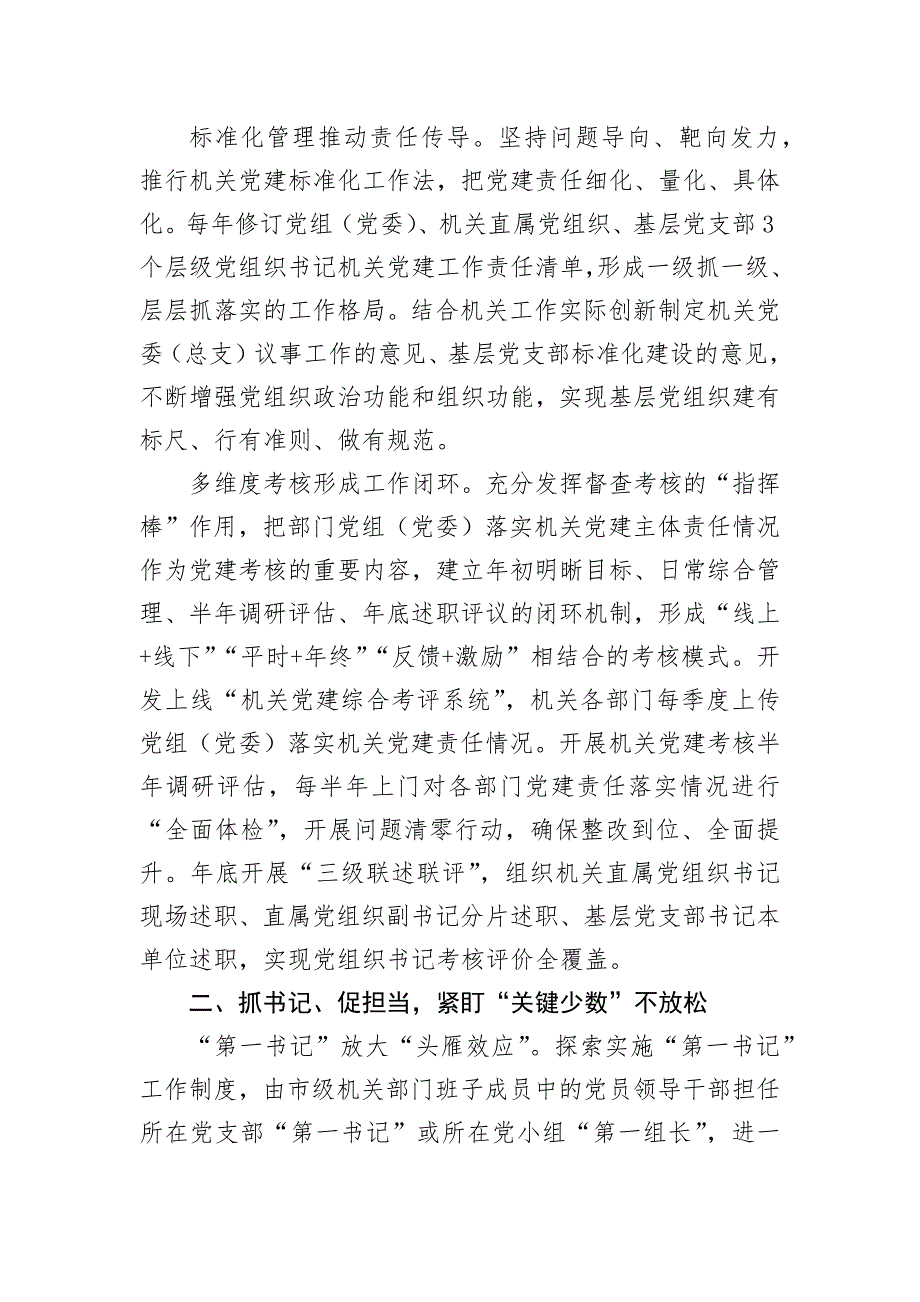 标准化管理推动责任传导。坚持问题导向、靶向发力，推行机关党建标准化工作法，把党建责任细化、量化、具体化。每年修订党组（党委）、机关直属党组织、基层党支部3个层级党组织书记机关党建工作责任清单，形成一级抓一级、层层抓落实的工作格局。结合机关工作实际创新制定机关党委（总支）议事工作的意见、基层党支部标准化建设的意见，不断增强党组织政治功能和组织功能，实现基层党组织建有标尺、行有准则、做有规范。

多维度考核形成工作闭环。充分发挥督查考核的“指挥棒”作用，把部门党组（党委）落实机关党建主体责任情况作为党建考核的重要内容，建立年初明晰目标、日常综合管理、半年调研评估、年底述职评议的闭环机制，形成“线上+线下”“平时+年终”“反馈+激励”相结合的考核模式。开发上线“机关党建综合考评系统”，机关各部门每季度上传党组（党委）落实机关党建责任情况。开展机关党建考核半年调研评估，每半年上门对各部门党建责任落实情况进行“全面体检”，开展问题清零行动，确保整改到位、全面提升。年底开展“三级联述联评”，组织机关直属党组织书记现场述职、直属党组织副书记分片述职、基层党支部书记本单位述职，实现党组织书记考核评价全覆盖。

二、抓书记、促担当，紧盯“关键少数”不放松

“第一书记”放大“头雁效应”。探索实施“第一书记”工作制度，由市级机关部门班子成员中的党员领导干部担任所在党支部“第一书记”或所在党小组“第一组长”，进一